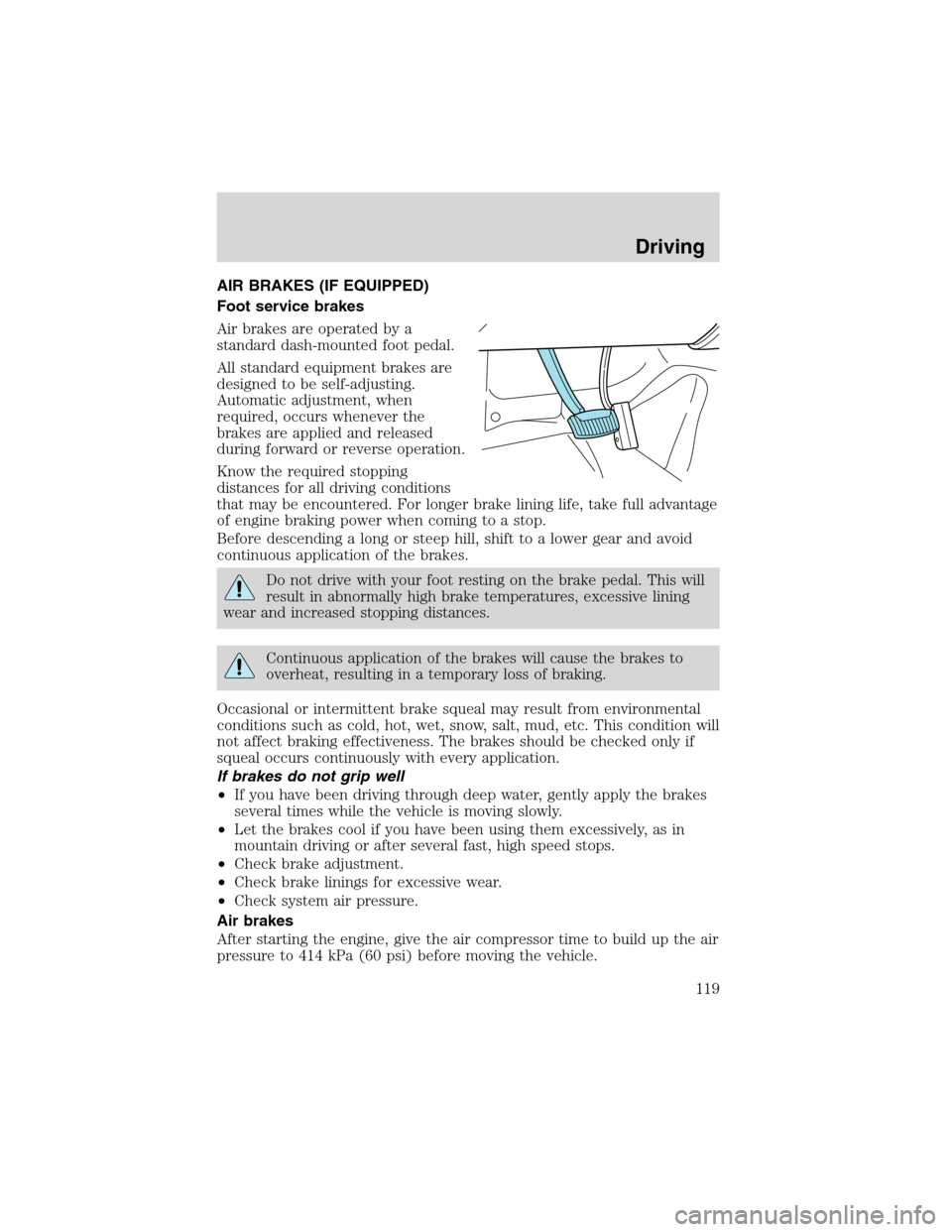 Driving

AIR BRAKES (IF EQUIPPED)

Foot service brakes

Air brakes are operated by a standard dash-mounted foot pedal.

All standard equipment brakes are designed to be self-adjusting. Automatic adjustment, when required, occurs whenever the brakes are applied and released during forward or reverse operation.

Know the required stopping distances for all driving conditions that may be encountered. For longer brake lining life, take full advantage of engine braking power when coming to a stop.

Before descending a long or steep hill, shift to a lower gear and avoid continuous application of the brakes.

Do not drive with your foot resting on the brake pedal. This will result in abnormally high brake temperatures, excessive lining wear and increased stopping distances.

Continuous application of the brakes will cause the brakes to overheat, resulting in a temporary loss of braking.

Occasional or intermittent brake squeal may result from environmental conditions such as cold, hot, wet, snow, salt, mud, etc. This condition will not affect braking effectiveness. The brakes should be checked only if squeal occurs continuously with every application.

If brakes do not grip well

• If you have been driving through deep water, gently apply the brakes several times while the vehicle is moving slowly.

• Let the brakes cool if you have been using them excessively, as in mountain driving or after several fast, high speed stops.

• Check brake adjustment.

• Check brake linings for excessive wear.

• Check system air pressure.

Air brakes

After starting the engine, give the air compressor time to build up the air pressure to 414 kPa (60 psi) before moving the vehicle.

119

carmanualsonline.info